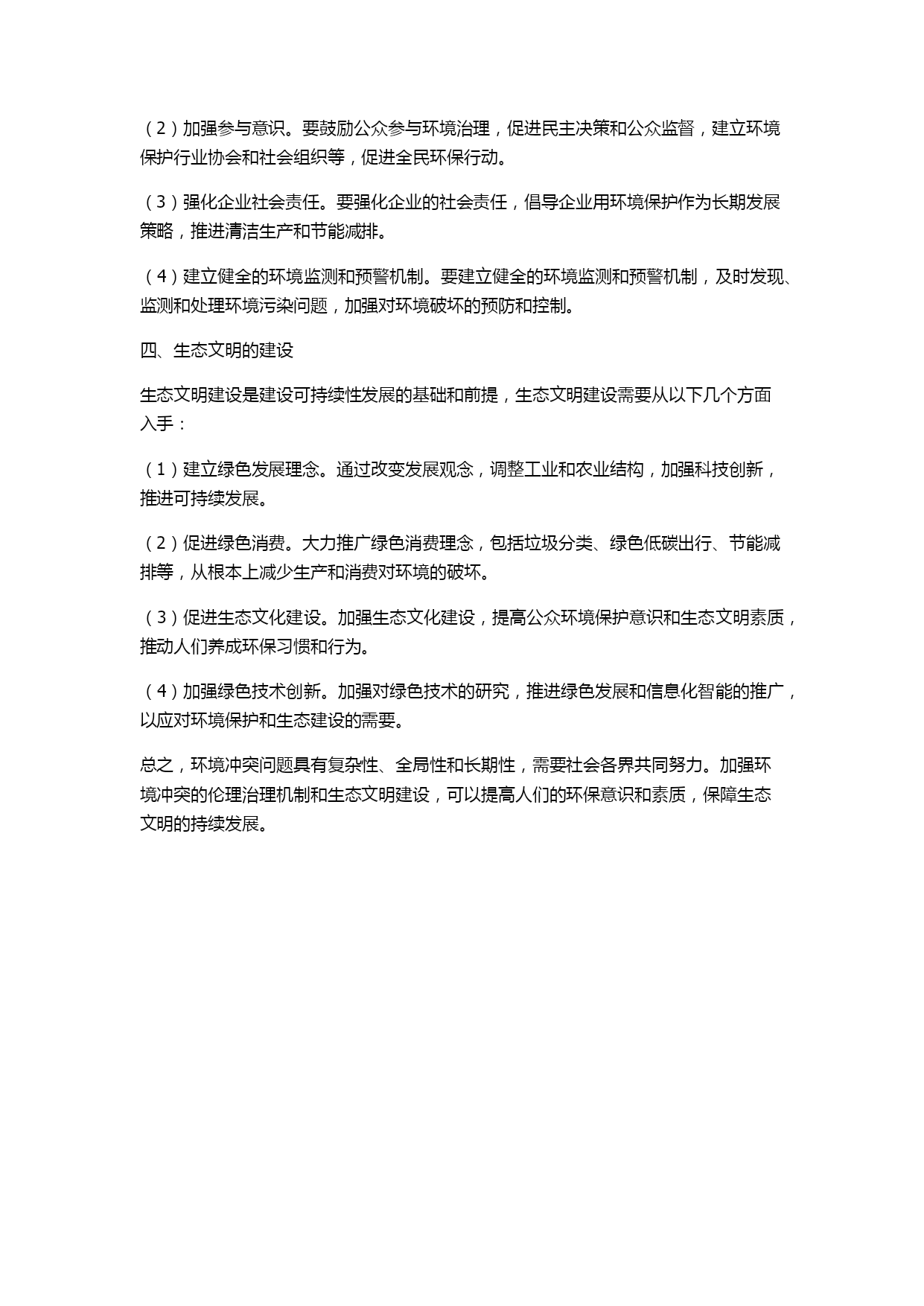 （2）加强参与意识。要鼓励公众参与环境治理，促进民主决策和公众监督，建立环境保护行业协会和社会组织等，促进全民环保行动。

（3）强化企业社会责任。要强化企业的社会责任，倡导企业用环境保护作为长期发展策略，推进清洁生产和节能减排。

（4）建立健全的环境监测和预警机制。要建立健全的环境监测和预警机制，及时发现、监测和处理环境污染问题，加强对环境破坏的预防和控制。

四、生态文明的建设

生态文明建设是建设可持续性发展的基础和前提，生态文明建设需要从以下几个方面入手：

（1）建立绿色发展理念。通过改变发展观念，调整工业和农业结构，加强科技创新，推进可持续发展。

（2）促进绿色消费。大力推广绿色消费理念，包括垃圾分类、绿色低碳出行、节能减排等，从根本上减少生产和消费对环境的破坏。

（3）促进生态文化建设。加强生态文化建设，提高公众环境保护意识和生态文明素质，推动人们养成环保习惯和行为。

（4）加强绿色技术创新。加强对绿色技术的研究，推进绿色发展和信息化智能的推广，以应对环境保护和生态建设的需要。

总之，环境冲突问题具有复杂性、全局性和长期性，需要社会各界共同努力。加强环境冲突的伦理治理机制和生态文明建设，可以提高人们的环保意识和素质，保障生态文明的持续发展。